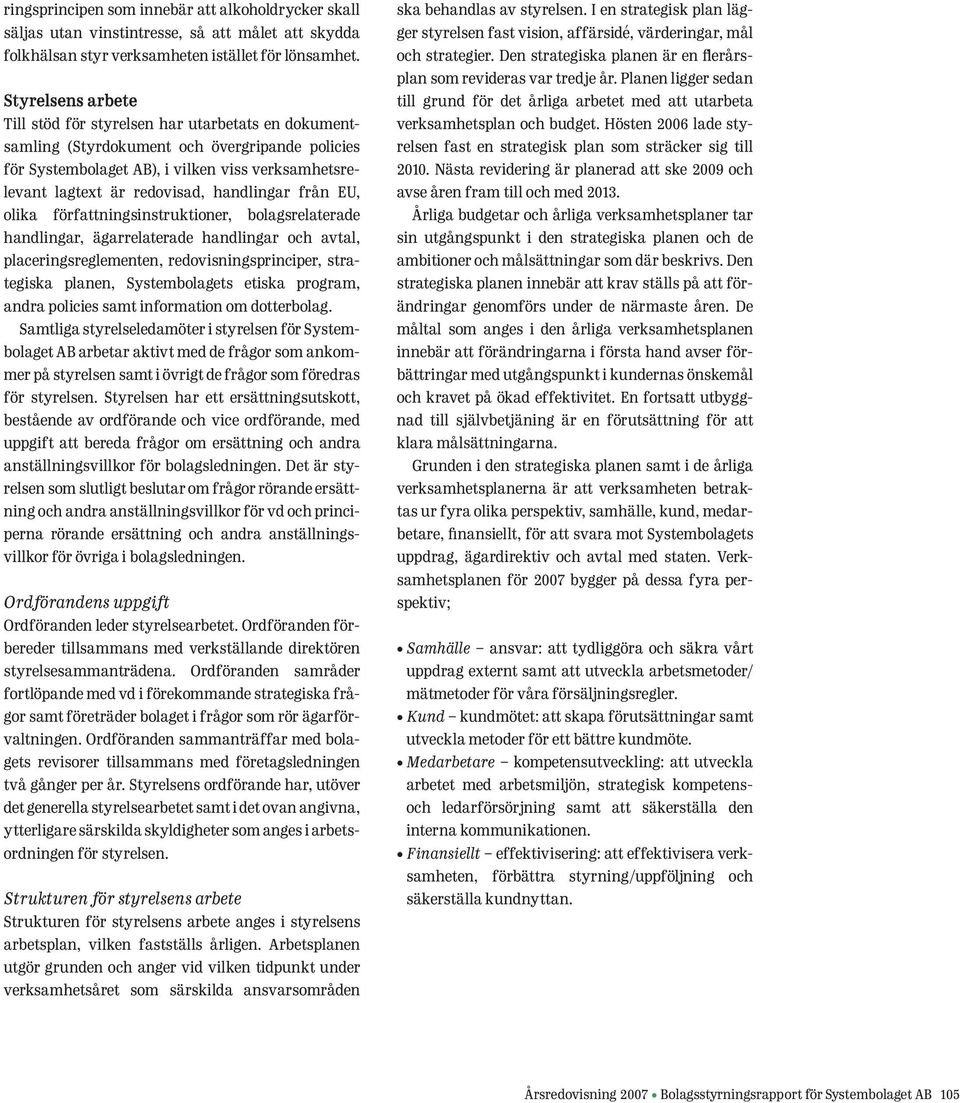 ringsprincipen som innebär att alkoholdrycker skall säljas utan vinstintresse, så att målet att skydda folkhälsan styr verksamheten istället för lönsamhet.

Styrelsens arbete
Till stöd för styrelsen har utarbetats en dokumentsamling (Styrdokument och övergripande policies för Systembolaget AB), i vilken viss verksamhetsrelevant lagtext är redovisad, handlingar från EU, olika författningsinstruktioner, bolagsrelaterade handlingar, ägarrelaterade handlingar och avtal, placeringsreglementen, redovisningsprinciper, strategiska planen, Systembolagets etiska program, andra policies samt information om dotterbolag.

Samtliga styrelseledamöter i styrelsen för Systembolaget AB arbetar aktivt med de frågor som ankommer på styrelsen samt i övrigt de frågor som föredras för styrelsen. Styrelsen har ett ersättningsutskott, bestående av ordförande och vice ordförande, med uppgift att bereda frågor om ersättning och andra anställningsvillkor för bolagsledningen. Det är styrelsen som slutligt beslutar om frågor rörande ersättning och andra anställningsvillkor för vd och principerna rörande ersättning och andra anställningsvillkor för övriga i bolagsledningen.

Ordförandens uppgift
Ordföranden leder styrelsearbetet. Ordföranden förbereder tillsammans med verkställande direktören styrelsesammanträdena. Ordföranden samråder fortlöpande med vd i förekommande strategiska frågor samt företräder bolaget i frågor som rör ägarförvaltningen. Ordföranden sammanträffar med bolagets revisorer tillsammans med företagsledningen två gånger per år. Styrelsens ordförande har, utöver det generella styrelsearbetet samt i det ovan angivna, ytterligare särskilda skyldigheter som anges i arbetsordningen för styrelsen.

Strukturen för styrelsens arbete
Strukturen för styrelsens arbete anges i styrelsens arbetsplan, vilken fastställs årligen. Arbetsplanen utgör grunden och anger vid vilken tidpunkt under verksamhetsåret som särskilda ansvarsområden ska behandlas av styrelsen. I en strategisk plan lägger styrelsen fast vision, affärsidé, värderingar, mål och strategier. Den strategiska planen är en flerårsplan som revideras var tredje år. Planen ligger sedan till grund för det årliga arbetet med att utarbeta verksamhetsplan och budget. Hösten 2006 lade styrelsen fast en strategisk plan som sträcker sig till 2010. Nästa revidering är planerad att ske 2009 och avse åren fram till och med 2013.

Årliga budgetar och årliga verksamhetsplaner tar sin utgångspunkt i den strategiska planen och de ambitioner och målsättningar som där beskrivs. Den strategiska planen innebär att krav ställs på att förändringar genomförs under de närmaste åren. De måltal som anges i den årliga verksamhetsplanen innebär att förändringarna i första hand avser förbättringar med utgångspunkt i kundernas önskemål och kravet på ökad effektivitet. En fortsatt utbyggnad till självbetjäning är en förutsättning för att klara målsättningarna.

Grunden i den strategiska planen samt i de årliga verksamhetsplanerna är att verksamheten betraktas ur fyra olika perspektiv, samhälle, kund, medarbetare, finansiellt, för att svara mot Systembolagets uppdrag, ägardirektiv och avtal med staten. Verksamhetsplanen för 2007 bygger på dessa fyra perspektiv;

• Samhälle – ansvar: att tydliggöra och säkra vårt uppdrag externt samt att utveckla arbetsmetoder/ mätmetoder för våra försäljningsregler.
• Kund – kundmötet: att skapa förutsättningar samt utveckla metoder för ett bättre kundmöte.
• Medarbetare – kompetensutveckling: att utveckla arbetet med arbetsmiljön, strategisk kompetens- och ledarförsörjning samt att säkerställa den interna kommunikationen.
• Finansiellt – effektivisering: att effektivisera verksamheten, förbättra styrning/uppföljning och säkerställa kundnyttan.

Årsredovisning 2007 • Bolagsstyrningsrapport för Systembolaget AB 105